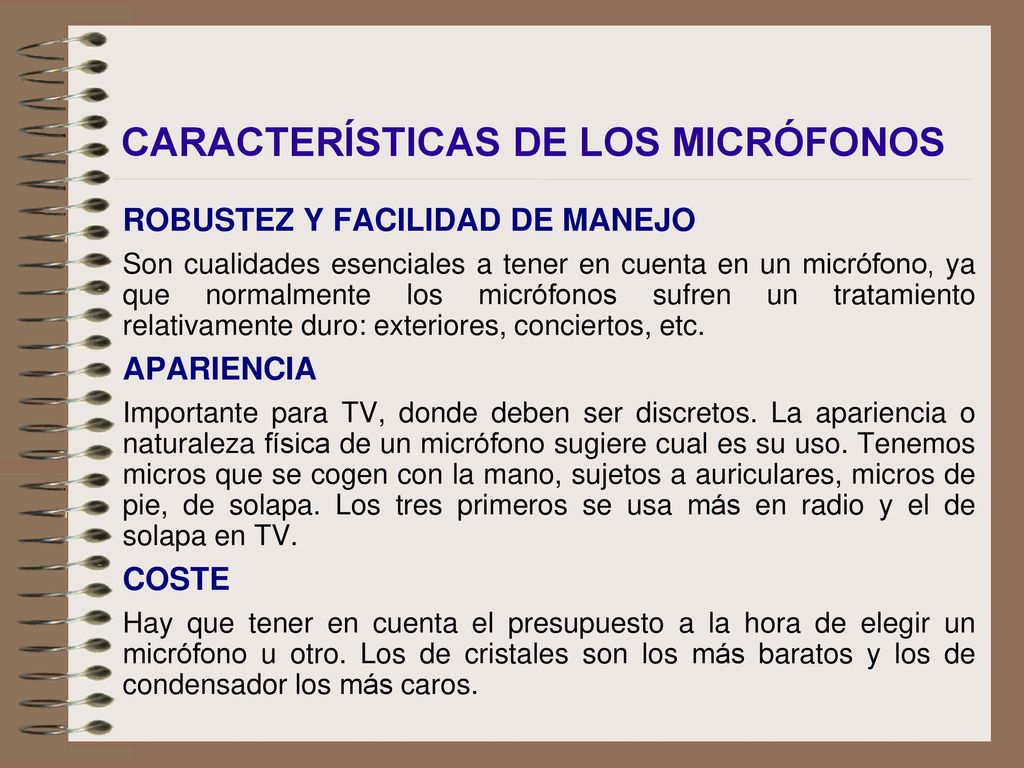 CARACTERÍSTICAS DE LOS MICRÓFONOS

ROBUSTEZ Y FACILIDAD DE MANEJO

Son cualidades esenciales a tener en cuenta en un micrófono, ya que normalmente los micrófonos sufren un tratamiento relativamente duro: exteriores, conciertos, etc.

APARIENCIA

Importante para TV, donde deben ser discretos. La apariencia o naturaleza física de un micrófono sugiere cual es su uso. Tenemos micros que se cogen con la mano, sujetos a auriculares, micros de pie, de solapa. Los tres primeros se usa más en radio y el de solapa en TV.

COSTE

Hay que tener en cuenta el presupuesto a la hora de elegir un micrófono u otro. Los de cristales son los más baratos y los de condensador los más caros.